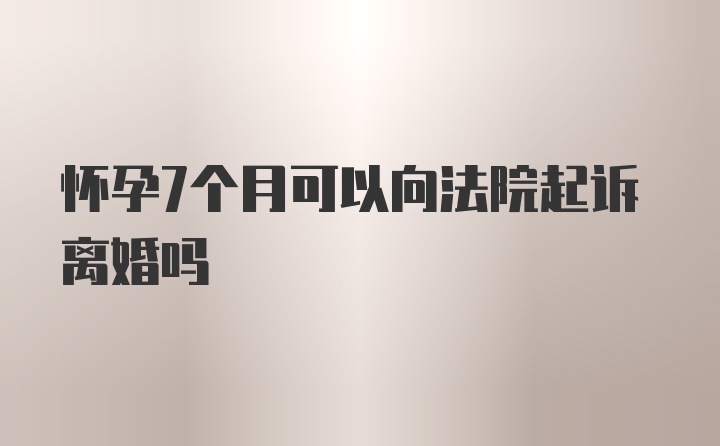 怀孕7个月可以向法院起诉离婚吗